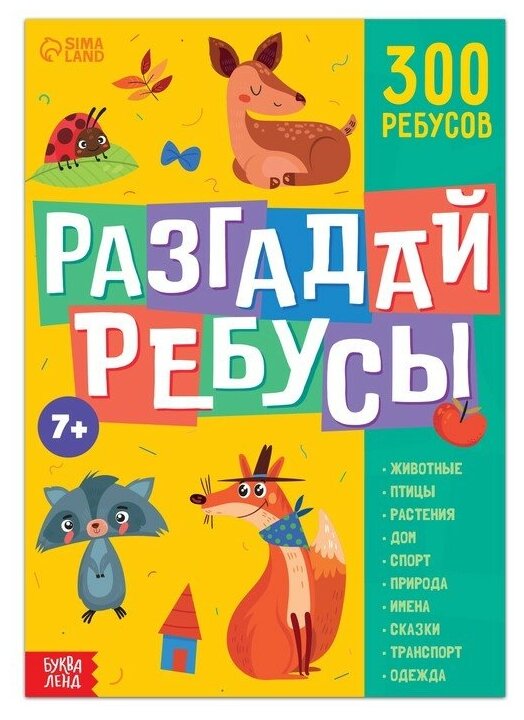 SIMA LAND

300 РЕБУСОВ

РАЗГАДАЙ РЕБУСЫ

7+

• ЖИВОТНЫЕ
• ПТИЦЫ
• РАСТЕНИЯ
• ДОМ
• СПОРТ
• ПРИРОДА
• ИМЕНА
• СКАЗКИ
• ТРАНСПОРТ
• ОДЕЖДА

БУКВА ЛЕНД